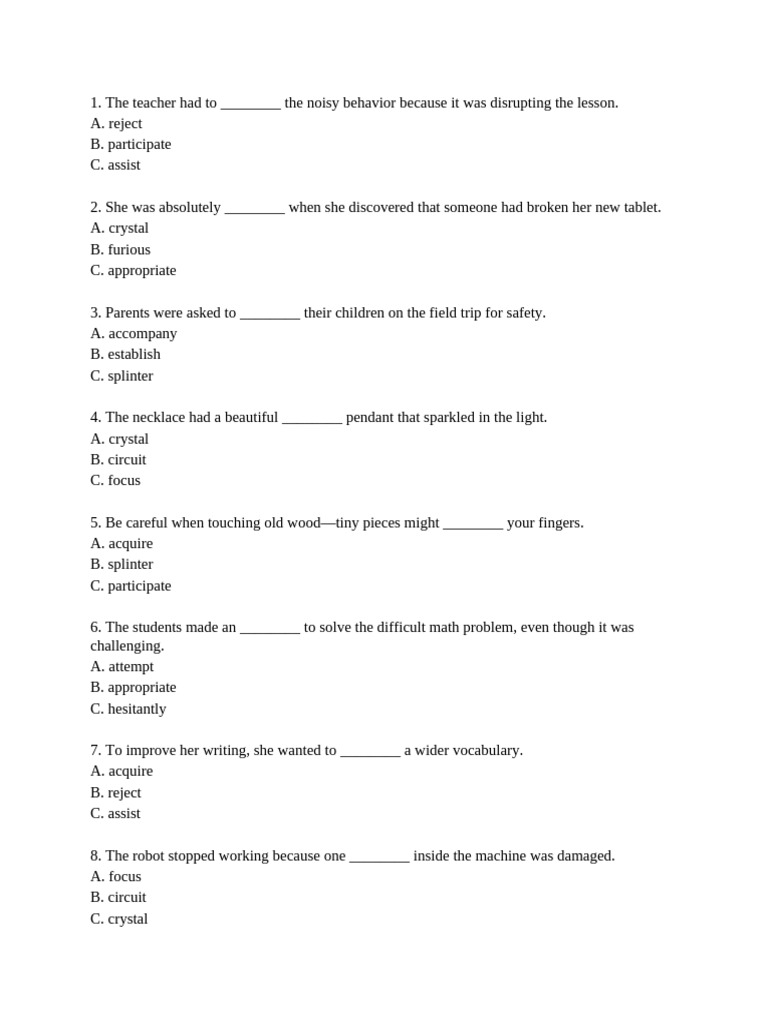 1. The teacher had to ________ the noisy behavior because it was disrupting the lesson.
A. reject
B. participate
C. assist

2. She was absolutely ________ when she discovered that someone had broken her new tablet.
A. crystal
B. furious
C. appropriate

3. Parents were asked to ________ their children on the field trip for safety.
A. accompany
B. establish
C. splinter

4. The necklace had a beautiful ________ pendant that sparkled in the light.
A. crystal
B. circuit
C. focus

5. Be careful when touching old wood—tiny pieces might ________ your fingers.
A. acquire
B. splinter
C. participate

6. The students made an ________ to solve the difficult math problem, even though it was challenging.
A. attempt
B. appropriate
C. hesitantly

7. To improve her writing, she wanted to ________ a wider vocabulary.
A. acquire
B. reject
C. assist

8. The robot stopped working because one ________ inside the machine was damaged.
A. focus
B. circuit
C. crystal